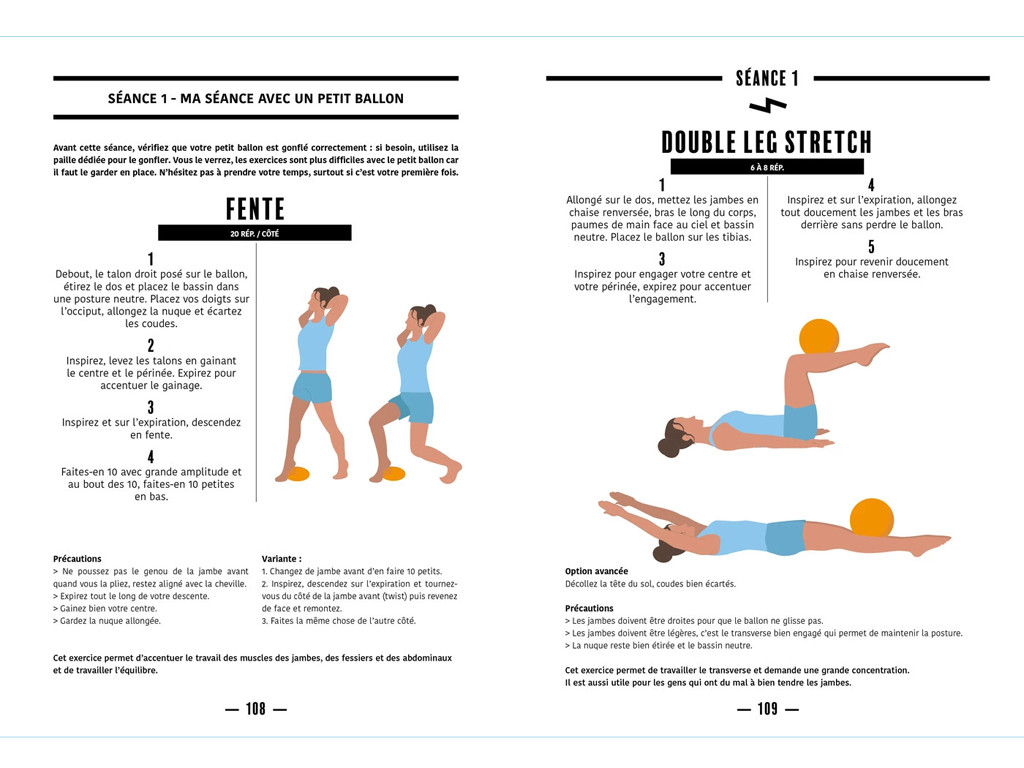 SÉANCE 1 - MA SÉANCE AVEC UN PETIT BALLON

Avant cette séance, vérifiez que votre petit ballon est gonflé correctement : si besoin, utilisez la paille dédiée pour le gonfler. Vous le verrez, les exercices sont plus difficiles avec le petit ballon car il faut le garder en place. N'hésitez pas à prendre votre temps, surtout si c'est votre première fois.

FENTE

20 RÉP. / CÔTÉ

1
Debout, le talon droit posé sur le ballon, étirez le dos et placez le bassin dans une posture neutre. Placez vos doigts sur l'occiput, allongez la nuque et écartez les coudes.

2
Inspirez, levez les talons en gainant le centre et le périnée. Expirez pour accentuer le gainage.

3
Inspirez et sur l'expiration, descendez en fente.

4
Faites-en 10 avec grande amplitude et au bout des 10, faites-en 10 petites en bas.

Précautions
> Ne poussez pas le genou de la jambe avant quand vous la pliez, restez aligné avec la cheville.
> Expirez tout le long de votre descente.
> Gainez bien votre centre.
> Gardez la nuque allongée.

Variante :
1. Changez de jambe avant d'en faire 10 petits.
2. Inspirez, descendez sur l'expiration et tournez-vous du côté de la jambe avant (twist) puis revenez de face et remontez.
3. Faites la même chose de l'autre côté.

Cet exercice permet d'accentuer le travail des muscles des jambes, des fessiers et des abdominaux et de travailler l'équilibre.

— 108 —

SÉANCE 1

DOUBLE LEG STRETCH

6 À 8 RÉP.

1
Allongé sur le dos, mettez les jambes en chaise renversée, bras le long du corps, paumes de main face au ciel et bassin neutre. Placez le ballon sur les tibias.

3
Inspirez pour engager votre centre et votre périnée, expirez pour accentuer l'engagement.

4
Inspirez et sur l'expiration, allongez tout doucement les jambes et les bras derrière sans perdre le ballon.

5
Inspirez pour revenir doucement en chaise renversée.

Option avancée
Décollez la tête du sol, coudes bien écartés.

Précautions
> Les jambes doivent être droites pour que le ballon ne glisse pas.
> Les jambes doivent être légères, c'est le transverse bien engagé qui permet de maintenir la posture.
> La nuque reste bien étirée et le bassin neutre.

Cet exercice permet de travailler le transverse et demande une grande concentration. Il est aussi utile pour les gens qui ont du mal à bien tendre les jambes.

— 109 —